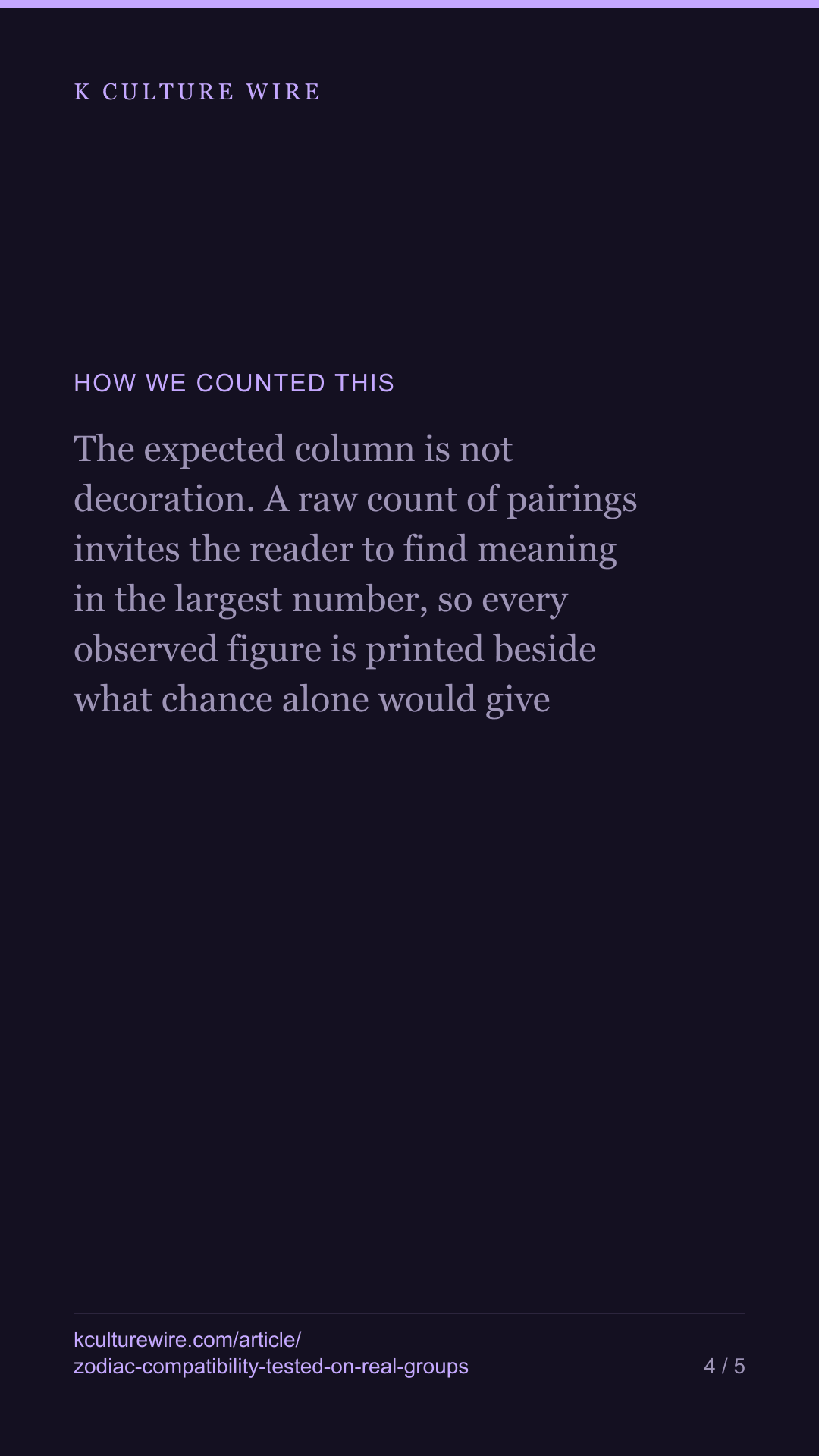 K CULTURE WIRE

HOW WE COUNTED THIS

The expected column is not decoration. A raw count of pairings invites the reader to find meaning in the largest number, so every observed figure is printed beside what chance alone would give

kculturewire.com/article/
zodiac-compatibility-tested-on-real-groups

4 / 5